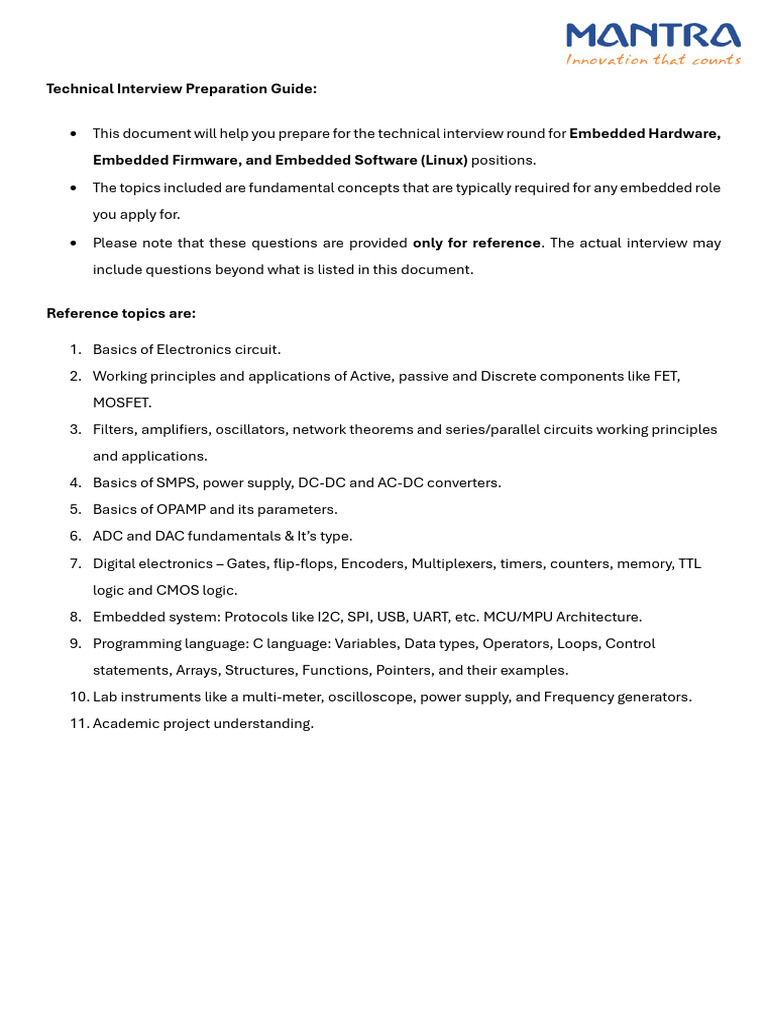 MANTRA
Innovation that counts

Technical Interview Preparation Guide:

• This document will help you prepare for the technical interview round for Embedded Hardware, Embedded Firmware, and Embedded Software (Linux) positions.
• The topics included are fundamental concepts that are typically required for any embedded role you apply for.
• Please note that these questions are provided only for reference. The actual interview may include questions beyond what is listed in this document.

Reference topics are:

1. Basics of Electronics circuit.
2. Working principles and applications of Active, passive and Discrete components like FET, MOSFET.
3. Filters, amplifiers, oscillators, network theorems and series/parallel circuits working principles and applications.
4. Basics of SMPS, power supply, DC-DC and AC-DC converters.
5. Basics of OPAMP and its parameters.
6. ADC and DAC fundamentals & It's type.
7. Digital electronics – Gates, flip-flops, Encoders, Multiplexers, timers, counters, memory, TTL logic and CMOS logic.
8. Embedded system: Protocols like I2C, SPI, USB, UART, etc. MCU/MPU Architecture.
9. Programming language: C language: Variables, Data types, Operators, Loops, Control statements, Arrays, Structures, Functions, Pointers, and their examples.
10. Lab instruments like a multi-meter, oscilloscope, power supply, and Frequency generators.
11. Academic project understanding.